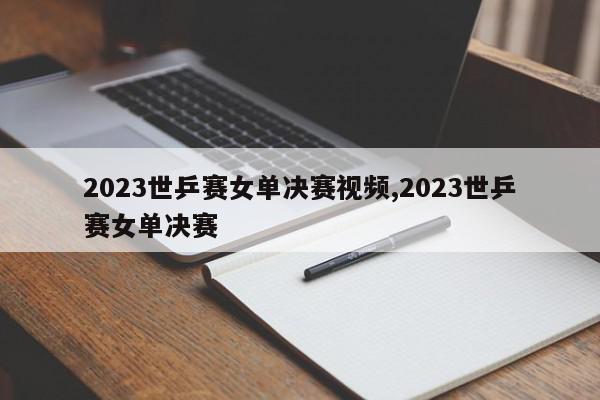 2023世乒赛女单决赛视频,2023世乒赛女单决赛